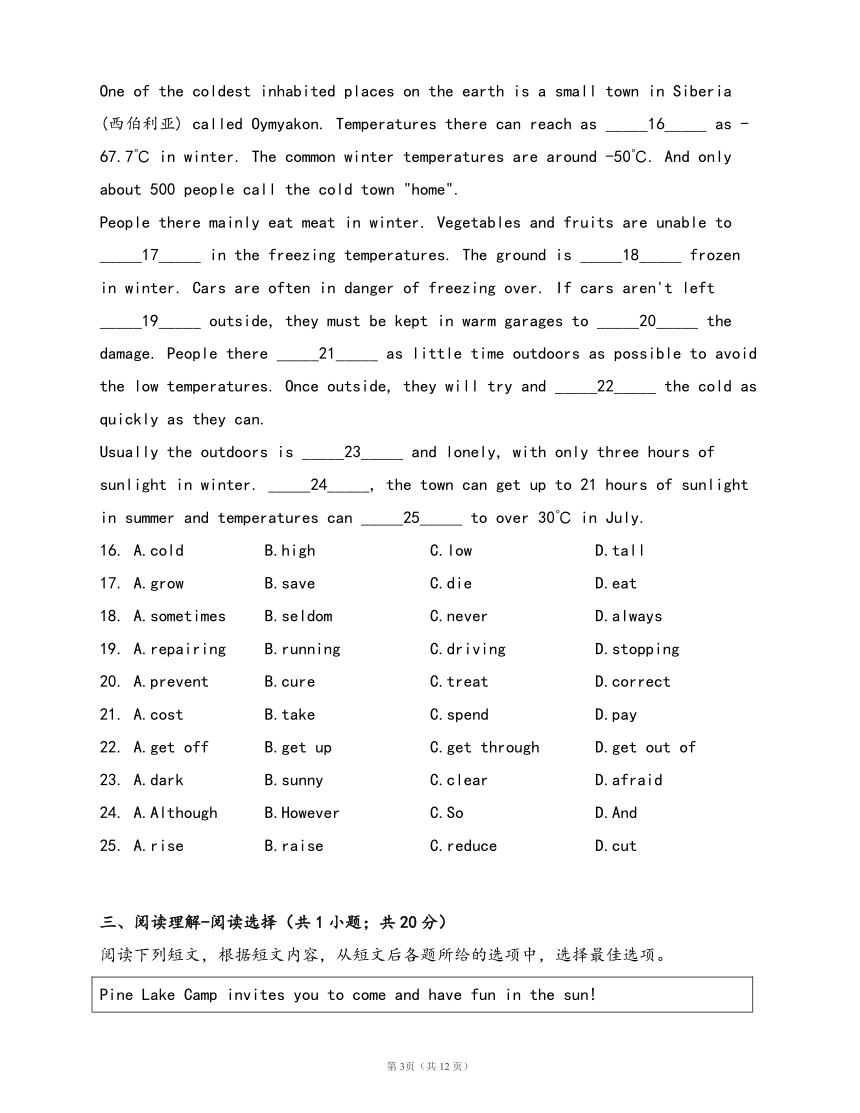 One of the coldest inhabited places on the earth is a small town in Siberia (西伯利亚) called Oymyakon. Temperatures there can reach as _____16_____ as -67.7℃ in winter. The common winter temperatures are around -50℃. And only about 500 people call the cold town "home".
People there mainly eat meat in winter. Vegetables and fruits are unable to _____17_____ in the freezing temperatures. The ground is _____18_____ frozen in winter. Cars are often in danger of freezing over. If cars aren't left _____19_____ outside, they must be kept in warm garages to _____20_____ the damage. People there _____21_____ as little time outdoors as possible to avoid the low temperatures. Once outside, they will try and _____22_____ the cold as quickly as they can.
Usually the outdoors is _____23_____ and lonely, with only three hours of sunlight in winter. _____24_____, the town can get up to 21 hours of sunlight in summer and temperatures can _____25_____ to over 30℃ in July.

16. A.cold B.high C.low D.tall
17. A.grow B.save C.die D.eat
18. A.sometimes B.seldom C.never D.always
19. A.repairing B.running C.driving D.stopping
20. A.prevent B.cure C.treat D.correct
21. A.cost B.take C.spend D.pay
22. A.get off B.get up C.get through D.get out of
23. A.dark B.sunny C.clear D.afraid
24. A.Although B.However C.So D.And
25. A.rise B.raise C.reduce D.cut

三、阅读理解-阅读选择（共1小题；共20分）
阅读下列短文，根据短文内容，从短文后各题所给的选项中，选择最佳选项。

Pine Lake Camp invites you to come and have fun in the sun!

第3页（共12页）